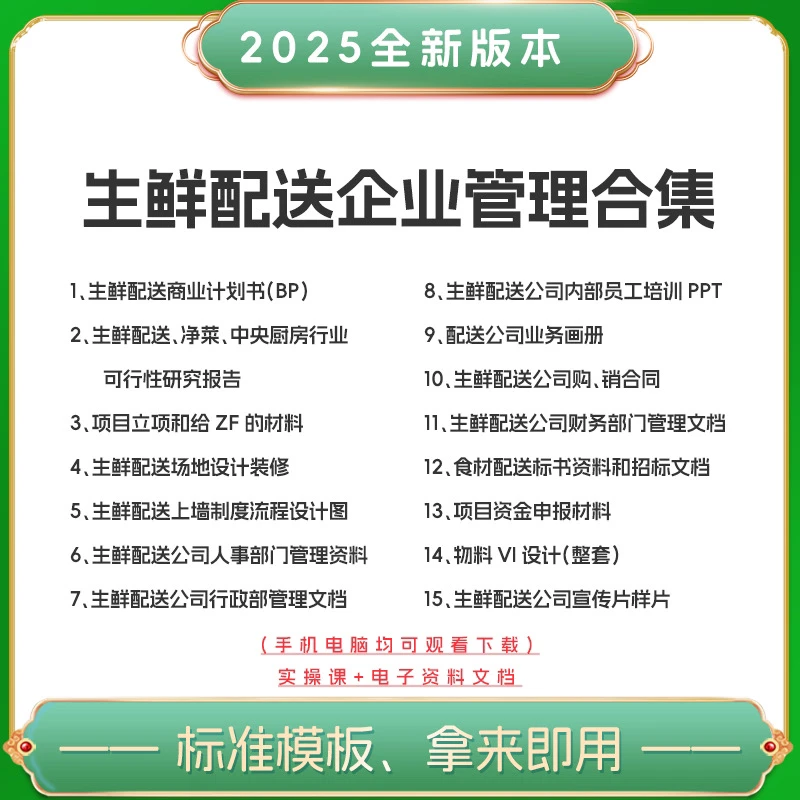 2025全新版本

生鲜配送企业管理合集

1、生鲜配送商业计划书(BP)

2、生鲜配送、净菜、中央厨房行业可行性研究报告

3、项目立项和给ZF的材料

4、生鲜配送场地设计装修

5、生鲜配送上墙制度流程设计图

6、生鲜配送公司人事部门管理资料

7、生鲜配送公司行政部管理文档

8、生鲜配送公司内部员工培训PPT

9、配送公司业务画册

10、生鲜配送公司购、销合同

11、生鲜配送公司财务部门管理文档

12、食材配送标书资料和招标文档

13、项目资金申报材料

14、物料VI设计(整套)

15、生鲜配送公司宣传片样片

(手机电脑均可观看下载)

实操课+电子资料文档

—— 标准模板、拿来即用 ——